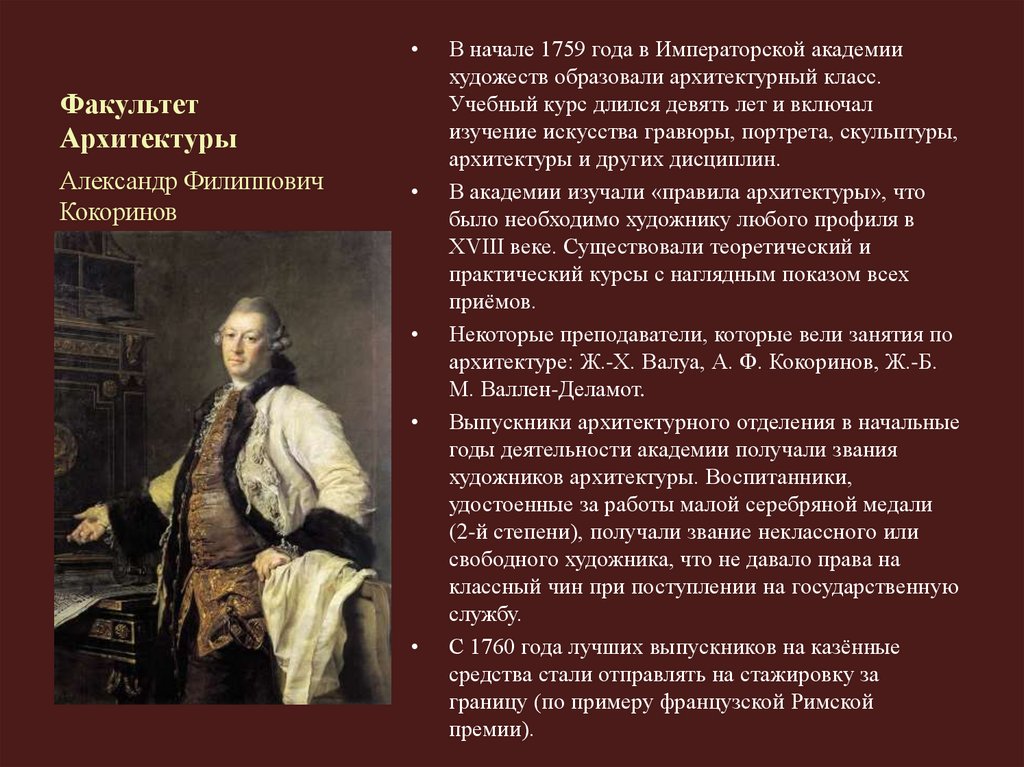 Факультет Архитектуры

Александр Филиппович Кокоринов

• В начале 1759 года в Императорской академии художеств образовали архитектурный класс. Учебный курс длился девять лет и включал изучение искусства гравюры, портрета, скульптуры, архитектуры и других дисциплин.

• В академии изучали «правила архитектуры», что было необходимо художнику любого профиля в XVIII веке. Существовали теоретический и практический курсы с наглядным показом всех приёмов.

• Некоторые преподаватели, которые вели занятия по архитектуре: Ж.-Х. Валуа, А. Ф. Кокоринов, Ж.-Б. М. Валлен-Деламот.

• Выпускники архитектурного отделения в начальные годы деятельности академии получали звания художников архитектуры. Воспитанники, удостоенные за работы малой серебряной медали (2-й степени), получали звание неклассного или свободного художника, что не давало права на классный чин при поступлении на государственную службу.

• С 1760 года лучших выпускников на казённые средства стали отправлять на стажировку за границу (по примеру французской Римской премии).